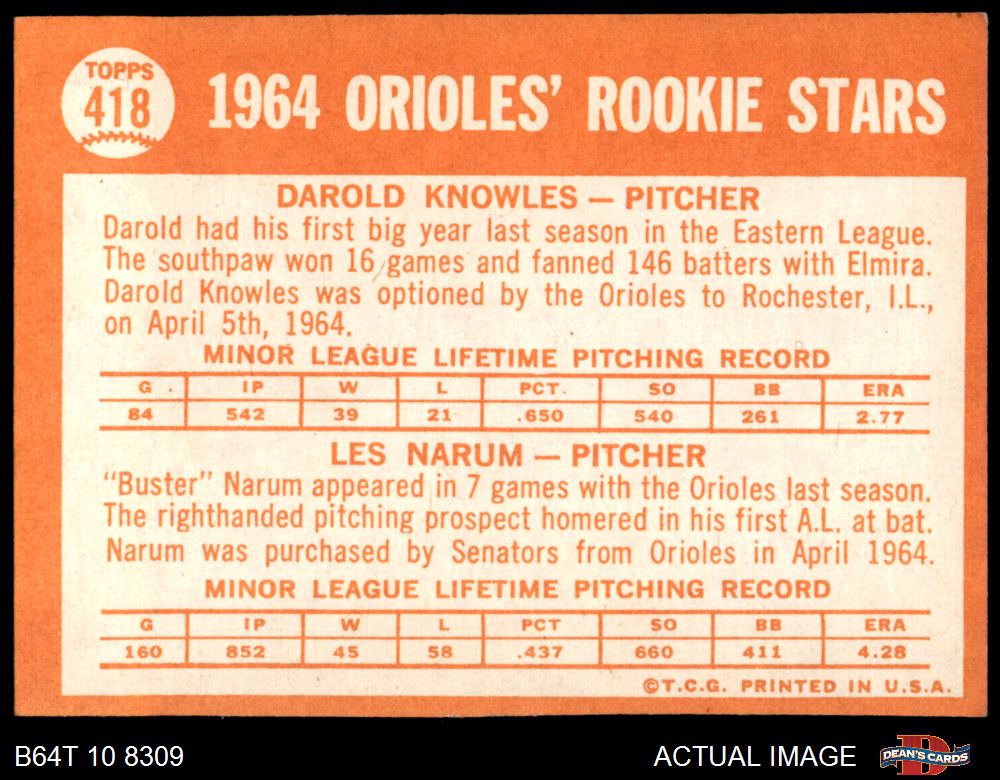 TOPPS
418

1964 ORIOLES' ROOKIE STARS

DAROLD KNOWLES — PITCHER

Darold had his first big year last season in the Eastern League. The southpaw won 16 games and fanned 146 batters with Elmira. Darold Knowles was optioned by the Orioles to Rochester, I.L., on April 5th, 1964.

MINOR LEAGUE LIFETIME PITCHING RECORD

| G | IP | W | L | PCT. | SO | BB | ERA |
|---|---|---|---|---|---|---|---|
| 84 | 542 | 39 | 21 | .650 | 540 | 261 | 2.77 |

LES NARUM — PITCHER

"Buster" Narum appeared in 7 games with the Orioles last season. The righthanded pitching prospect homered in his first A.L. at bat. Narum was purchased by Senators from Orioles in April 1964.

MINOR LEAGUE LIFETIME PITCHING RECORD

| G | IP | W | L | PCT | SO | BB | ERA |
|---|---|---|---|---|---|---|---|
| 160 | 852 | 45 | 58 | .437 | 660 | 411 | 4.28 |

©T.C.G. PRINTED IN U.S.A.

B64T 10 8309

ACTUAL IMAGE

DEAN'S CARDS